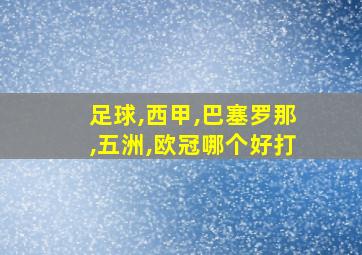 足球,西甲,巴塞罗那,五洲,欧冠哪个好打